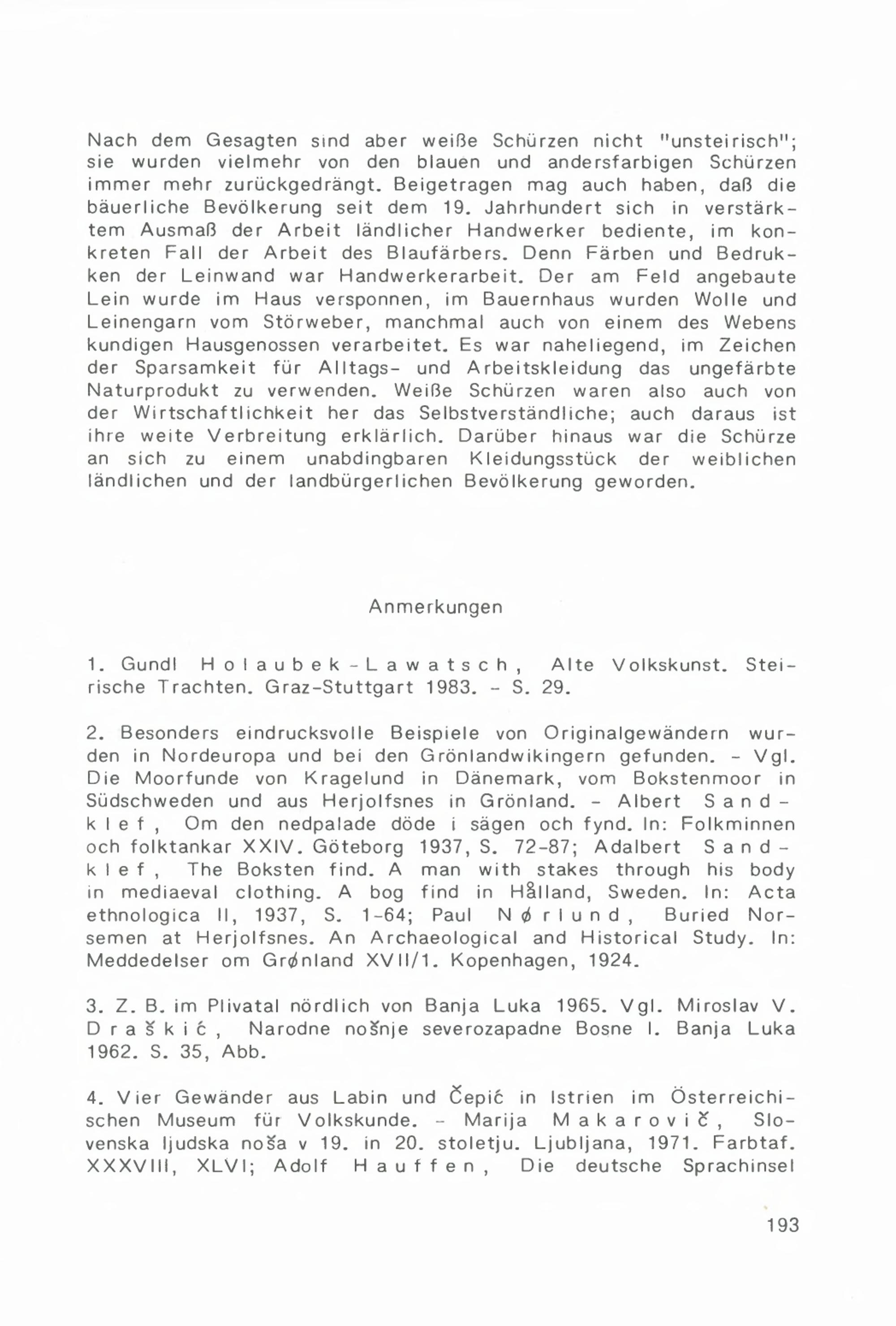 Nach dem Gesagten sind aber weiße Schürzen nicht "unsteirisch"; sie wurden vielmehr von den blauen und andersfarbigen Schürzen immer mehr zurückgedrängt. Beigetragen mag auch haben, daß die bäuerliche Bevölkerung seit dem 19. Jahrhundert sich in verstärktem Ausmaß der Arbeit ländlicher Handwerker bediente, im konkreten Fall der Arbeit des Blaufärbers. Denn Färben und Bedrukken der Leinwand war Handwerkerarbeit. Der am Feld angebaute Lein wurde im Haus versponnen, im Bauernhaus wurden Wolle und Leinengarn vom Störweber, manchmal auch von einem des Webens kundigen Hausgenossen verarbeitet. Es war naheliegend, im Zeichen der Sparsamkeit für Alltags- und Arbeitskleidung das ungefärbte Naturprodukt zu verwenden. Weiße Schürzen waren also auch von der Wirtschaftlichkeit her das Selbstverständliche; auch daraus ist ihre weite Verbreitung erklärlich. Darüber hinaus war die Schürze an sich zu einem unabdingbaren Kleidungsstück der weiblichen ländlichen und der landbürgerlichen Bevölkerung geworden.

Anmerkungen

1. Gundl Holaubek-Lawatsch, Alte Volkskunst. Steirische Trachten. Graz-Stuttgart 1983. - S. 29.

2. Besonders eindrucksvolle Beispiele von Originalgewändern wurden in Nordeuropa und bei den Grönlandwikingern gefunden. - Vgl. Die Moorfunde von Kragelund in Dänemark, vom Bokstenmoor in Südschweden und aus Herjolfsnes in Grönland. - Albert Sandklef, Om den nedpalade döde i sägen och fynd. In: Folkminnen och folktankar XXIV. Göteborg 1937, S. 72-87; Adalbert Sandklef, The Boksten find. A man with stakes through his body in mediaeval clothing. A bog find in Hålland, Sweden. In: Acta ethnologica II, 1937, S. 1-64; Paul Nørlund, Buried Norsemen at Herjolfsnes. An Archaeological and Historical Study. In: Meddedelser om Grønland XVII/1. Kopenhagen, 1924.

3. Z. B. im Plivatal nördlich von Banja Luka 1965. Vgl. Miroslav V. Draškić, Narodne nošnje severozapadne Bosne I. Banja Luka 1962. S. 35, Abb.

4. Vier Gewänder aus Labin und Čepić in Istrien im Österreichischen Museum für Volkskunde. - Marija Makarovič, Slovenska ljudska noša v 19. in 20. stoletju. Ljubljana, 1971. Farbtaf. XXXVIII, XLVI; Adolf Hauffen, Die deutsche Sprachinsel

193